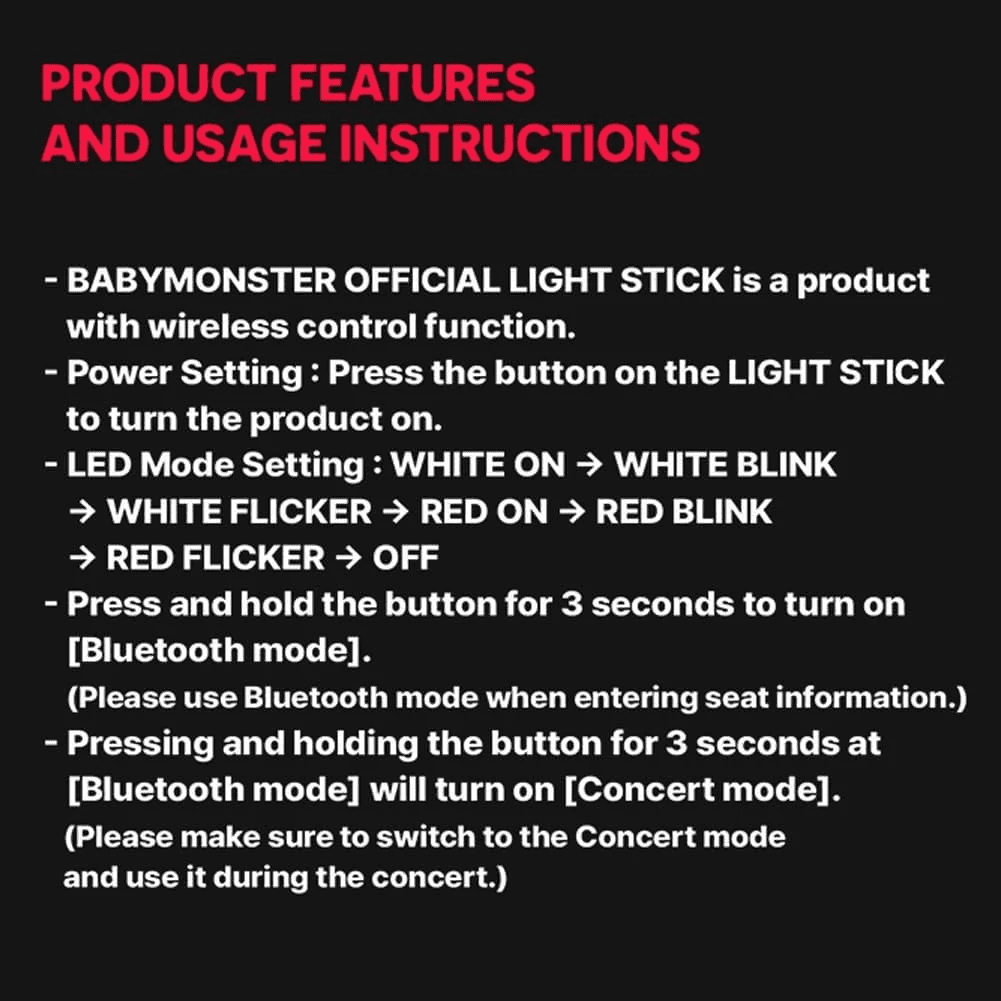 PRODUCT FEATURES
AND USAGE INSTRUCTIONS

- BABYMONSTER OFFICIAL LIGHT STICK is a product with wireless control function.
- Power Setting : Press the button on the LIGHT STICK to turn the product on.
- LED Mode Setting : WHITE ON → WHITE BLINK → WHITE FLICKER → RED ON → RED BLINK → RED FLICKER → OFF
- Press and hold the button for 3 seconds to turn on [Bluetooth mode].
(Please use Bluetooth mode when entering seat information.)
- Pressing and holding the button for 3 seconds at [Bluetooth mode] will turn on [Concert mode].
(Please make sure to switch to the Concert mode and use it during the concert.)